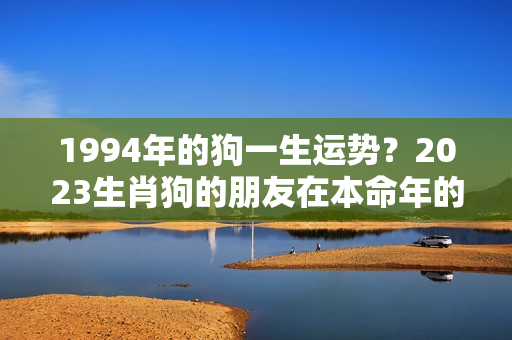 1994年的狗一生运势？2023生肖狗的朋友在本命年的